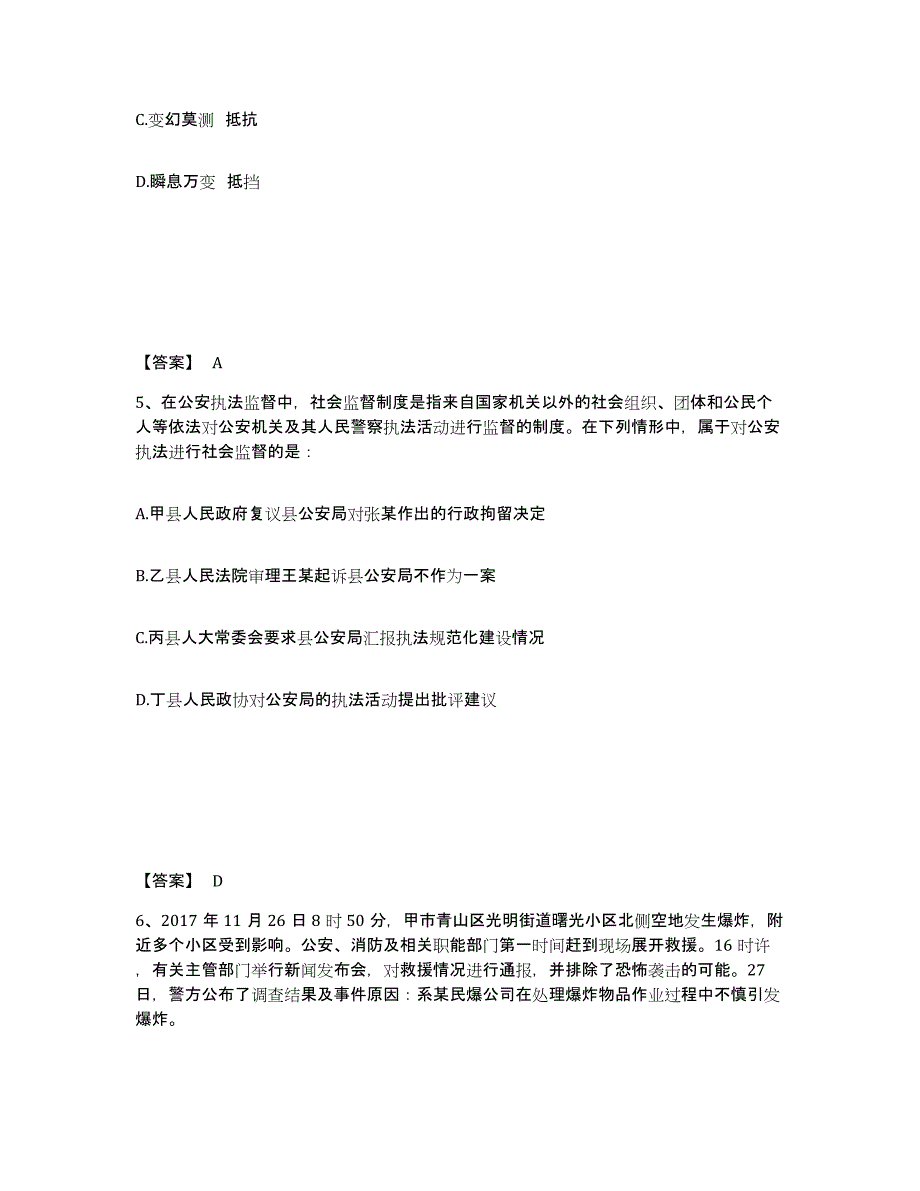 C.变幻莫测 抵抗

D.瞬息万变 抵挡

【答案】 A

5、在公安执法监督中，社会监督制度是指来自国家机关以外的社会组织、团体和公民个人等依法对公安机关及其人民警察执法活动进行监督的制度。在下列情形中，属于对公安执法进行社会监督的是：

A.甲县人民政府复议县公安局对张某作出的行政拘留决定

B.乙县人民法院审理王某起诉县公安局不作为一案

C.丙县人大常委会要求县公安局汇报执法规范化建设情况

D.丁县人民政协对公安局的执法活动提出批评建议

【答案】 D

6、2017 年 11 月 26 日 8 时 50 分，甲市青山区光明街道曙光小区北侧空地发生爆炸，附近多个小区受到影响。公安、消防及相关职能部门第一时间赶到现场展开救援。16 时许，有关主管部门举行新闻发布会，对救援情况进行通报，并排除了恐怖袭击的可能。27 日，警方公布了调查结果及事件原因：系某民爆公司在处理爆炸物品作业过程中不慎引发爆炸。